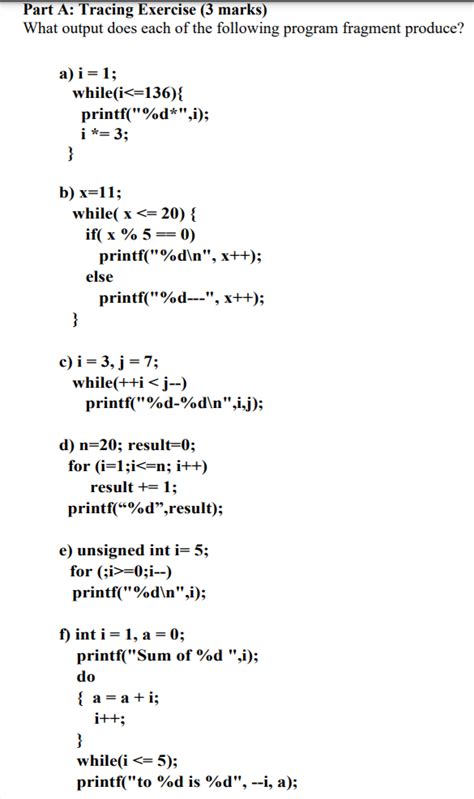 Part A: Tracing Exercise (3 marks)
What output does each of the following program fragment produce?

a) i = 1;
while(i<=136){
printf("%d*",i);
i *= 3;
}

b) x=11;
while( x <= 20) {
if( x % 5 == 0)
printf("%d\n", x++);
else
printf("%d---", x++);
}

c) i = 3, j = 7;
while(++i < j--)
printf("%d-%d\n",i,j);

d) n=20; result=0;
for (i=1;i<=n; i++)
result += 1;
printf("%d",result);

e) unsigned int i= 5;
for (;i>=0;i--)
printf("%d\n",i);

f) int i = 1, a = 0;
printf("Sum of %d ",i);
do
{ a = a + i;
i++;
}
while(i <= 5);
printf("to %d is %d", --i, a);